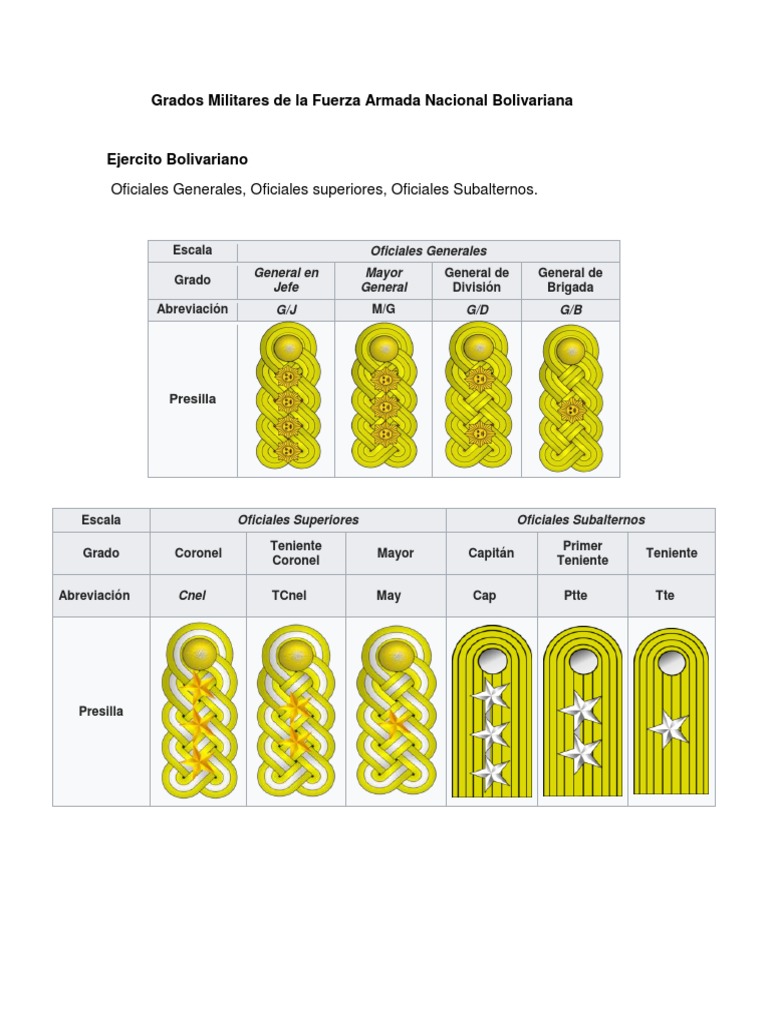 Grados Militares de la Fuerza Armada Nacional Bolivariana

Ejercito Bolivariano

Oficiales Generales, Oficiales superiores, Oficiales Subalternos.

| Escala | Oficiales Generales | | | |
|---|---|---|---|---|
| Grado | General en Jefe | Mayor General | General de División | General de Brigada |
| Abreviación | G/J | M/G | G/D | G/B |
| Presilla | | | | |

| Escala | Oficiales Superiores | | | Oficiales Subalternos | | |
|---|---|---|---|---|---|---|
| Grado | Coronel | Teniente Coronel | Mayor | Capitán | Primer Teniente | Teniente |
| Abreviación | Cnel | TCnel | May | Cap | Ptte | Tte |
| Presilla | | | | | | |